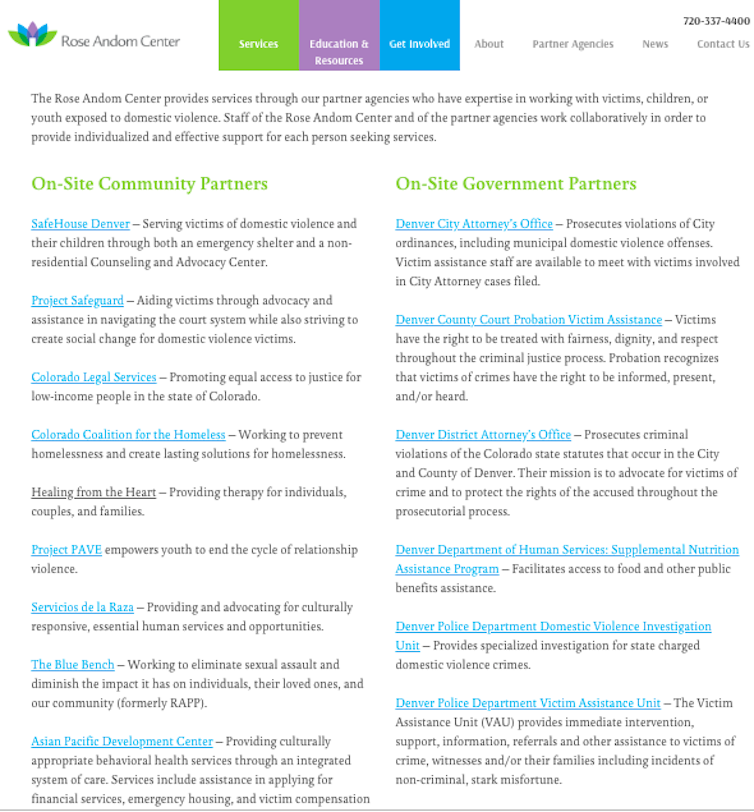 Rose Andom Center

Services
Education & Resources
Get Involved
About
Partner Agencies
News
Contact Us

720-337-4400

The Rose Andom Center provides services through our partner agencies who have expertise in working with victims, children, or youth exposed to domestic violence. Staff of the Rose Andom Center and of the partner agencies work collaboratively in order to provide individualized and effective support for each person seeking services.

On-Site Community Partners

SafeHouse Denver – Serving victims of domestic violence and their children through both an emergency shelter and a non-residential Counseling and Advocacy Center.

Project Safeguard – Aiding victims through advocacy and assistance in navigating the court system while also striving to create social change for domestic violence victims.

Colorado Legal Services – Promoting equal access to justice for low-income people in the state of Colorado.

Colorado Coalition for the Homeless – Working to prevent homelessness and create lasting solutions for homelessness.

Healing from the Heart – Providing therapy for individuals, couples, and families.

Project PAVE empowers youth to end the cycle of relationship violence.

Servicios de la Raza – Providing and advocating for culturally responsive, essential human services and opportunities.

The Blue Bench – Working to eliminate sexual assault and diminish the impact it has on individuals, their loved ones, and our community (formerly RAPP).

Asian Pacific Development Center – Providing culturally appropriate behavioral health services through an integrated system of care. Services include assistance in applying for financial services, emergency housing, and victim compensation

On-Site Government Partners

Denver City Attorney's Office – Prosecutes violations of City ordinances, including municipal domestic violence offenses. Victim assistance staff are available to meet with victims involved in City Attorney cases filed.

Denver County Court Probation Victim Assistance – Victims have the right to be treated with fairness, dignity, and respect throughout the criminal justice process. Probation recognizes that victims of crimes have the right to be informed, present, and/or heard.

Denver District Attorney's Office – Prosecutes criminal violations of the Colorado state statutes that occur in the City and County of Denver. Their mission is to advocate for victims of crime and to protect the rights of the accused throughout the prosecutorial process.

Denver Department of Human Services: Supplemental Nutrition Assistance Program – Facilitates access to food and other public benefits assistance.

Denver Police Department Domestic Violence Investigation Unit – Provides specialized investigation for state charged domestic violence crimes.

Denver Police Department Victim Assistance Unit – The Victim Assistance Unit (VAU) provides immediate intervention, support, information, referrals and other assistance to victims of crime, witnesses and/or their families including incidents of non-criminal, stark misfortune.